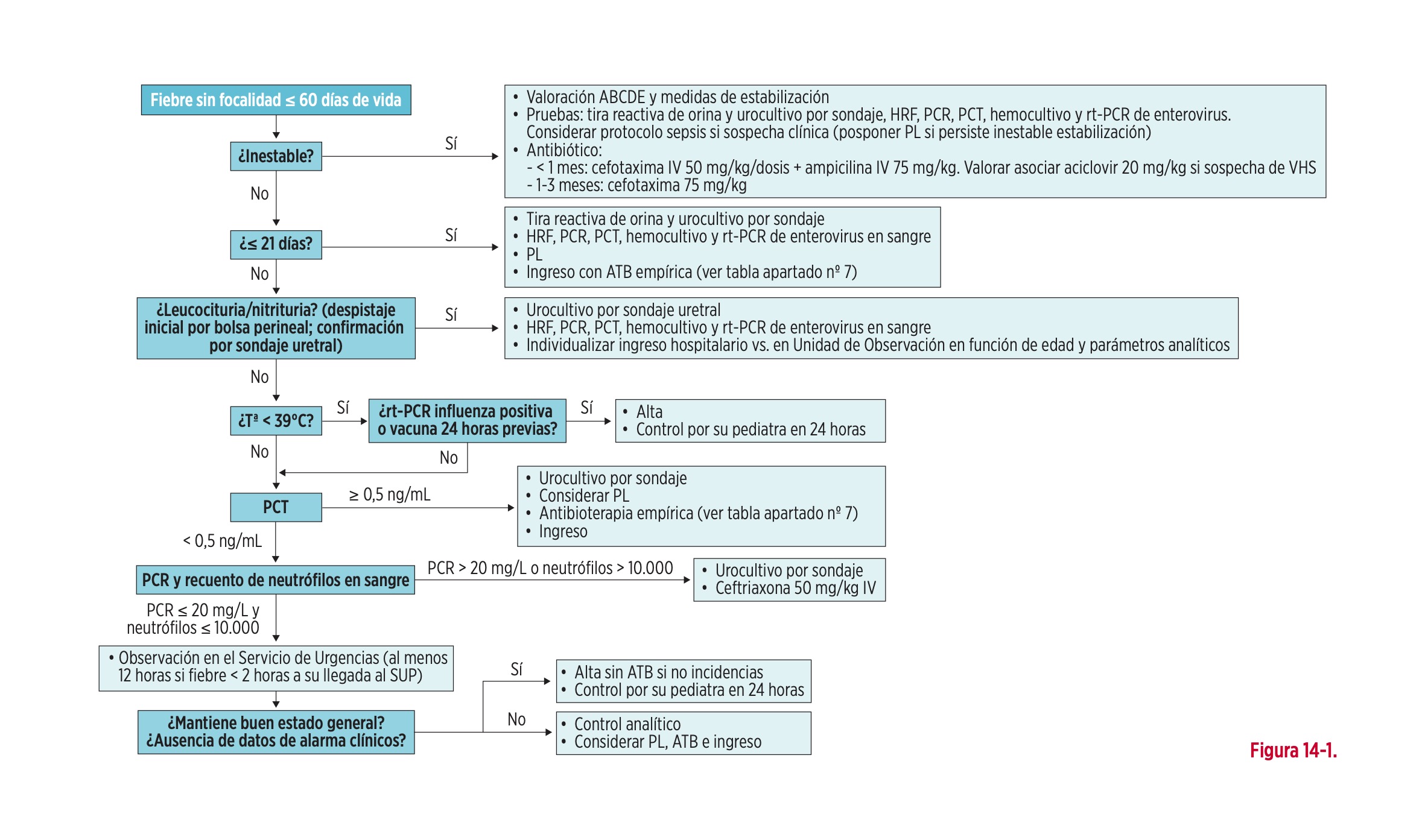 Fiebre sin focalidad ≤ 60 días de vida

¿Inestable?

Sí

• Valoración ABCDE y medidas de estabilización
• Pruebas: tira reactiva de orina y urocultivo por sondaje, HRF, PCR, PCT, hemocultivo y rt-PCR de enterovirus. Considerar protocolo sepsis si sospecha clínica (posponer PL si persiste inestable estabilización)
• Antibiótico:
- < 1 mes: cefotaxima IV 50 mg/kg/dosis + ampicilina IV 75 mg/kg. Valorar asociar aciclovir 20 mg/kg si sospecha de VHS
- 1-3 meses: cefotaxima 75 mg/kg

No

¿≤ 21 días?

Sí

• Tira reactiva de orina y urocultivo por sondaje
• HRF, PCR, PCT, hemocultivo y rt-PCR de enterovirus en sangre
• PL
• Ingreso con ATB empírica (ver tabla apartado nº 7)

No

¿Leucocituria/nitrituria? (despistaje inicial por bolsa perineal; confirmación por sondaje uretral)

Sí

• Urocultivo por sondaje uretral
• HRF, PCR, PCT, hemocultivo y rt-PCR de enterovirus en sangre
• Individualizar ingreso hospitalario vs. en Unidad de Observación en función de edad y parámetros analíticos

No

¿Tª < 39°C?

Sí

¿rt-PCR influenza positiva o vacuna 24 horas previas?

Sí

• Alta
• Control por su pediatra en 24 horas

No

No

PCT

≥ 0,5 ng/mL

• Urocultivo por sondaje
• Considerar PL
• Antibioterapia empírica (ver tabla apartado nº 7)
• Ingreso

< 0,5 ng/mL

PCR y recuento de neutrófilos en sangre

PCR > 20 mg/L o neutrófilos > 10.000

• Urocultivo por sondaje
• Ceftriaxona 50 mg/kg IV

PCR ≤ 20 mg/L y neutrófilos ≤ 10.000

• Observación en el Servicio de Urgencias (al menos 12 horas si fiebre < 2 horas a su llegada al SUP)

¿Mantiene buen estado general? ¿Ausencia de datos de alarma clínicos?

Sí

• Alta sin ATB si no incidencias
• Control por su pediatra en 24 horas

No

• Control analítico
• Considerar PL, ATB e ingreso

Figura 14-1.